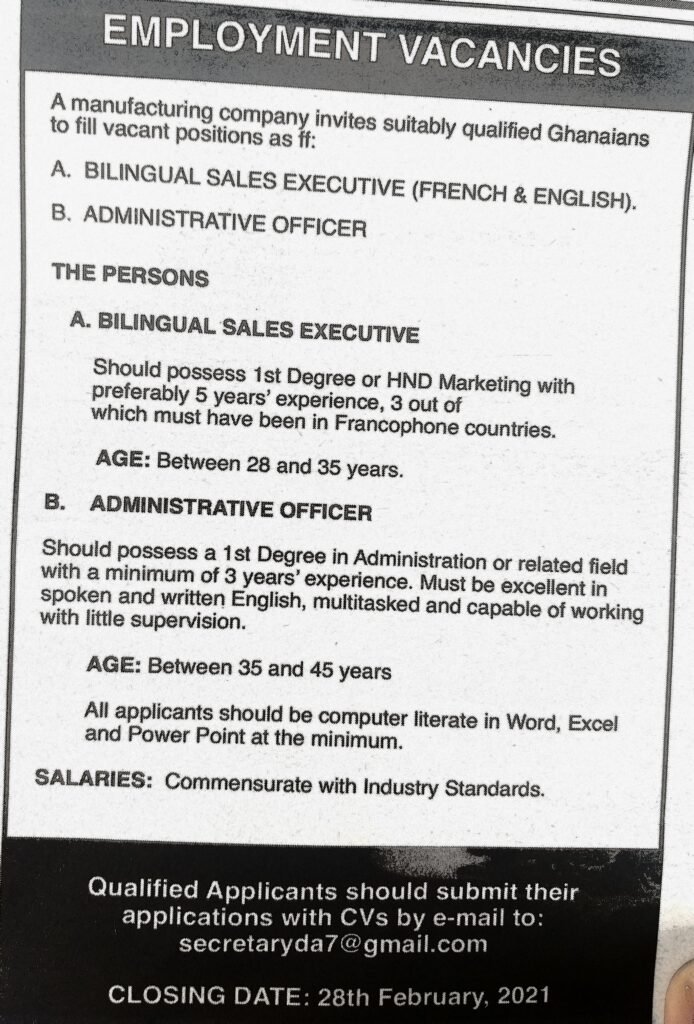 EMPLOYMENT VACANCIES

A manufacturing company invites suitably qualified Ghanaians to fill vacant positions as ff:

A. BILINGUAL SALES EXECUTIVE (FRENCH & ENGLISH).

B. ADMINISTRATIVE OFFICER

THE PERSONS

A. BILINGUAL SALES EXECUTIVE

Should possess 1st Degree or HND Marketing with preferably 5 years' experience, 3 out of which must have been in Francophone countries.

AGE: Between 28 and 35 years.

B. ADMINISTRATIVE OFFICER

Should possess a 1st Degree in Administration or related field with a minimum of 3 years' experience. Must be excellent in spoken and written English, multitasked and capable of working with little supervision.

AGE: Between 35 and 45 years

All applicants should be computer literate in Word, Excel and Power Point at the minimum.

SALARIES: Commensurate with Industry Standards.

Qualified Applicants should submit their applications with CVs by e-mail to: secretaryda7@gmail.com

CLOSING DATE: 28th February, 2021